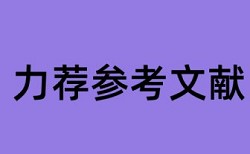 力荐参考文献